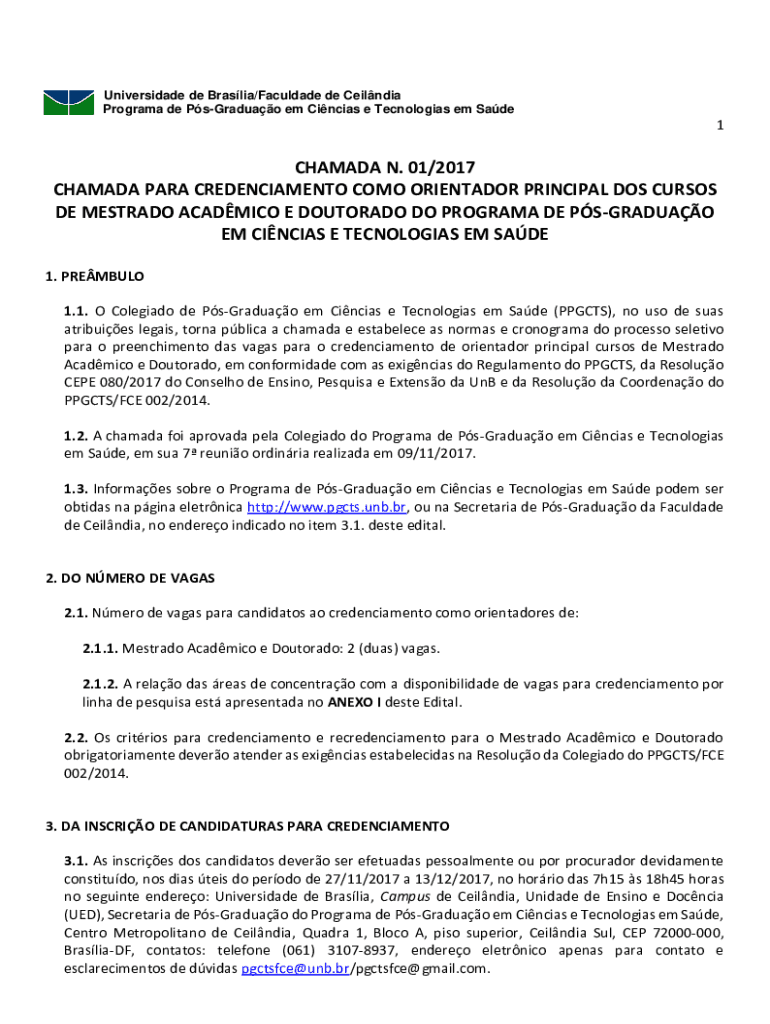 Universidade de Brasília/Faculdade de Ceilândia
Programa de Pós-Graduação em Ciências e Tecnologias em Saúde

1

CHAMADA N. 01/2017
CHAMADA PARA CREDENCIAMENTO COMO ORIENTADOR PRINCIPAL DOS CURSOS DE MESTRADO ACADÊMICO E DOUTORADO DO PROGRAMA DE PÓS-GRADUAÇÃO EM CIÊNCIAS E TECNOLOGIAS EM SAÚDE

1. PREÂMBULO

1.1. O Colegiado de Pós-Graduação em Ciências e Tecnologias em Saúde (PPGCTS), no uso de suas atribuições legais, torna pública a chamada e estabelece as normas e cronograma do processo seletivo para o preenchimento das vagas para o credenciamento de orientador principal cursos de Mestrado Acadêmico e Doutorado, em conformidade com as exigências do Regulamento do PPGCTS, da Resolução CEPE 080/2017 do Conselho de Ensino, Pesquisa e Extensão da UnB e da Resolução da Coordenação do PPGCTS/FCE 002/2014.

1.2. A chamada foi aprovada pela Colegiado do Programa de Pós-Graduação em Ciências e Tecnologias em Saúde, em sua 7ª reunião ordinária realizada em 09/11/2017.

1.3. Informações sobre o Programa de Pós-Graduação em Ciências e Tecnologias em Saúde podem ser obtidas na página eletrônica http://www.pgcts.unb.br, ou na Secretaria de Pós-Graduação da Faculdade de Ceilândia, no endereço indicado no item 3.1. deste edital.

2. DO NÚMERO DE VAGAS

2.1. Número de vagas para candidatos ao credenciamento como orientadores de:

2.1.1. Mestrado Acadêmico e Doutorado: 2 (duas) vagas.

2.1.2. A relação das áreas de concentração com a disponibilidade de vagas para credenciamento por linha de pesquisa está apresentada no ANEXO I deste Edital.

2.2. Os critérios para credenciamento e recredenciamento para o Mestrado Acadêmico e Doutorado obrigatoriamente deverão atender as exigências estabelecidas na Resolução da Colegiado do PPGCTS/FCE 002/2014.

3. DA INSCRIÇÃO DE CANDIDATURAS PARA CREDENCIAMENTO

3.1. As inscrições dos candidatos deverão ser efetuadas pessoalmente ou por procurador devidamente constituído, nos dias úteis do período de 27/11/2017 a 13/12/2017, no horário das 7h15 às 18h45 horas no seguinte endereço: Universidade de Brasília, Campus de Ceilândia, Unidade de Ensino e Docência (UED), Secretaria de Pós-Graduação do Programa de Pós-Graduação em Ciências e Tecnologias em Saúde, Centro Metropolitano de Ceilândia, Quadra 1, Bloco A, piso superior, Ceilândia Sul, CEP 72000-000, Brasília-DF, contatos: telefone (061) 3107-8937, endereço eletrônico apenas para contato e esclarecimentos de dúvidas pgctsfce@unb.br/pgctsfce@gmail.com.